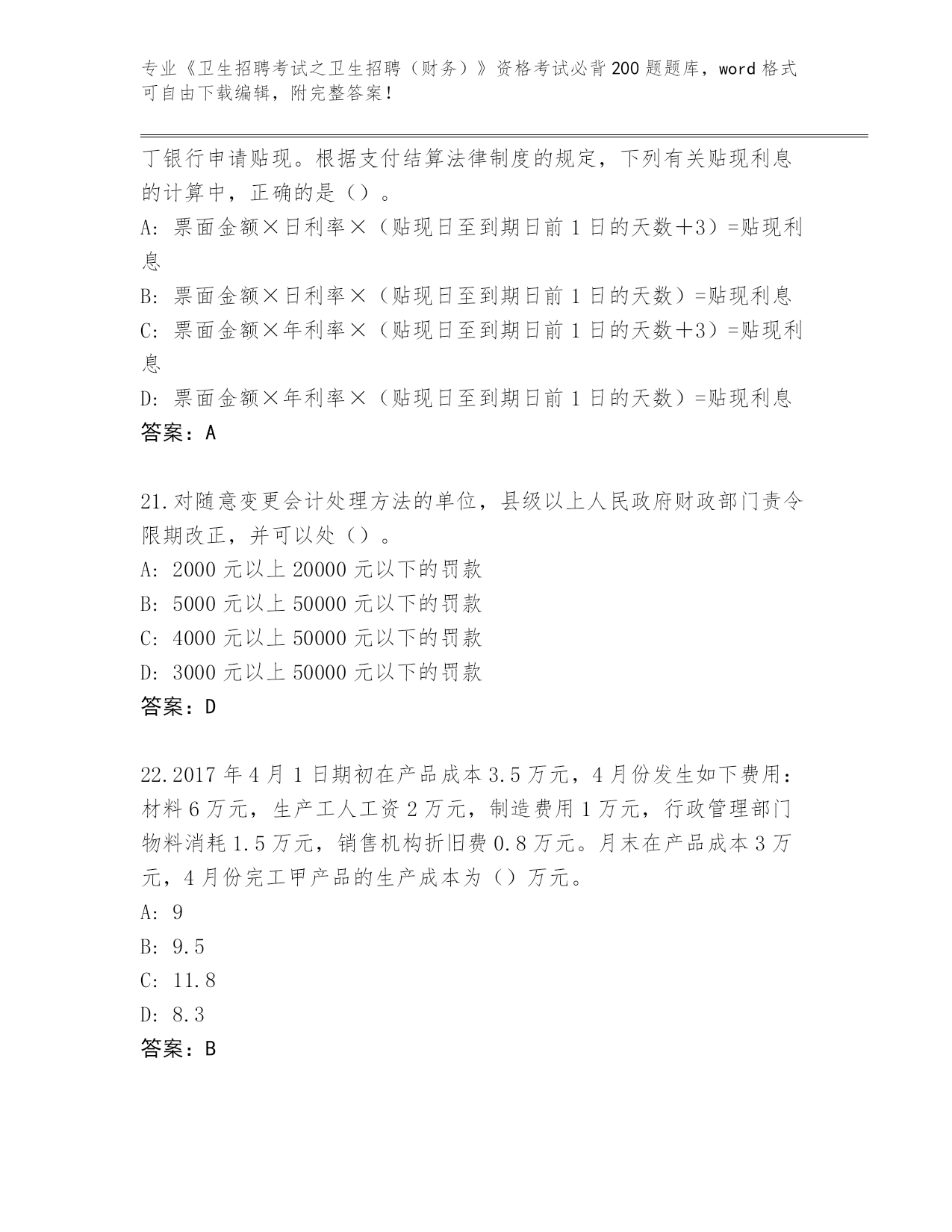 专业《卫生招聘考试之卫生招聘（财务）》资格考试必背200题题库，word格式可自由下载编辑，附完整答案！

丁银行申请贴现。根据支付结算法律制度的规定，下列有关贴现利息的计算中，正确的是（）。
A：票面金额×日利率×（贴现日至到期日前1日的天数＋3）=贴现利息
B：票面金额×日利率×（贴现日至到期日前1日的天数）=贴现利息
C：票面金额×年利率×（贴现日至到期日前1日的天数＋3）=贴现利息
D：票面金额×年利率×（贴现日至到期日前1日的天数）=贴现利息
答案：A

21.对随意变更会计处理方法的单位，县级以上人民政府财政部门责令限期改正，并可以处（）。
A：2000元以上20000元以下的罚款
B：5000元以上50000元以下的罚款
C：4000元以上50000元以下的罚款
D：3000元以上50000元以下的罚款
答案：D

22.2017年4月1日期初在产品成本3.5万元，4月份发生如下费用：材料6万元，生产工人工资2万元，制造费用1万元，行政管理部门物料消耗1.5万元，销售机构折旧费0.8万元。月末在产品成本3万元，4月份完工甲产品的生产成本为（）万元。
A：9
B：9.5
C：11.8
D：8.3
答案：B